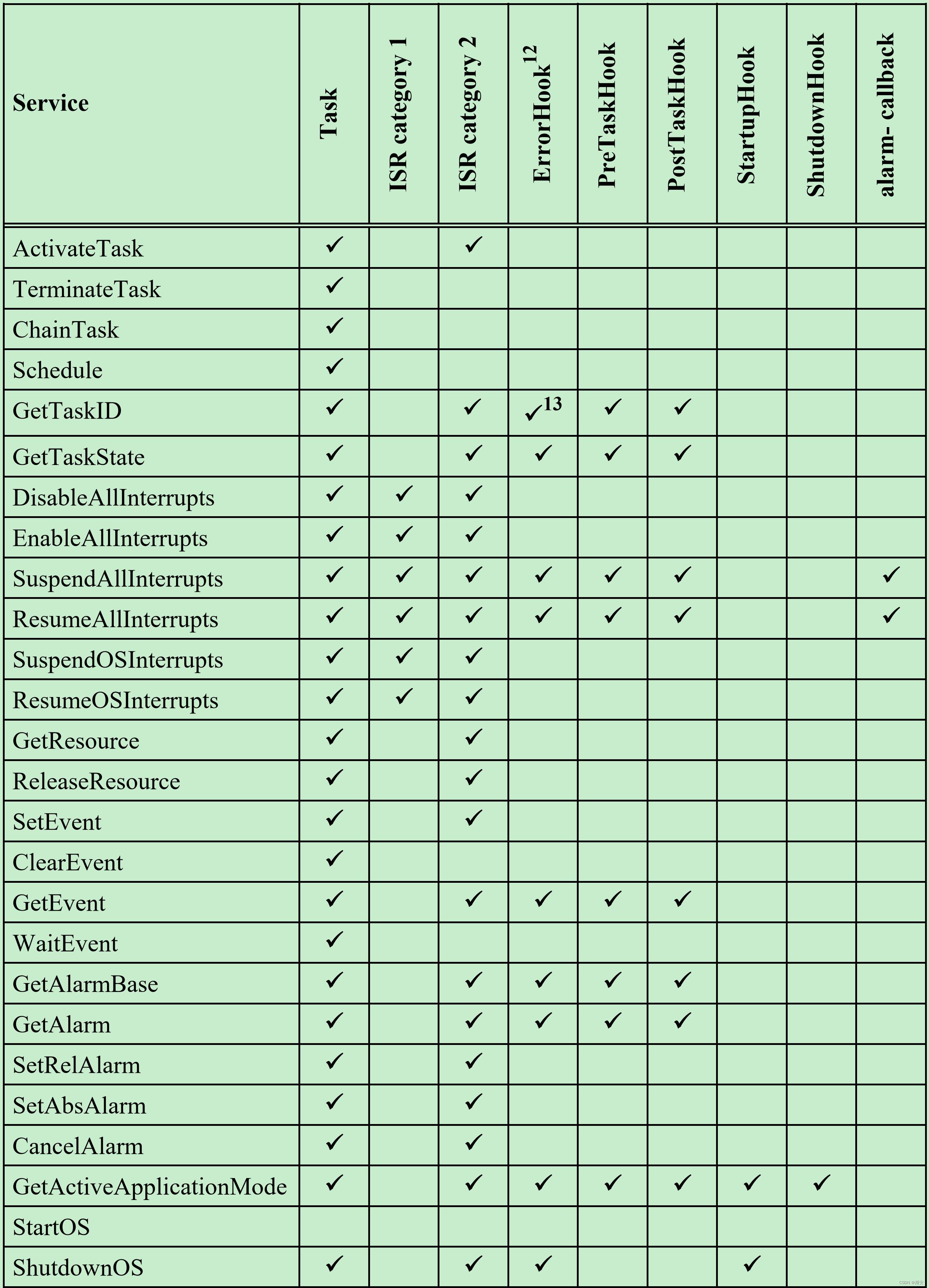 | Service | Task | ISR category 1 | ISR category 2 | ErrorHook$^{12}$ | PreTaskHook | PostTaskHook | StartupHook | ShutdownHook | alarm- callback |
|---|---|---|---|---|---|---|---|---|---|
| ActivateTask | ✓ | | ✓ | | | | | | |
| TerminateTask | ✓ | | | | | | | | |
| ChainTask | ✓ | | | | | | | | |
| Schedule | ✓ | | | | | | | | |
| GetTaskID | ✓ | | ✓ | ✓$^{13}$ | ✓ | ✓ | | | |
| GetTaskState | ✓ | | ✓ | ✓ | ✓ | ✓ | | | |
| DisableAllInterrupts | ✓ | ✓ | ✓ | | | | | | |
| EnableAllInterrupts | ✓ | ✓ | ✓ | | | | | | |
| SuspendAllInterrupts | ✓ | ✓ | ✓ | ✓ | ✓ | ✓ | | | ✓ |
| ResumeAllInterrupts | ✓ | ✓ | ✓ | ✓ | ✓ | ✓ | | | ✓ |
| SuspendOSInterrupts | ✓ | ✓ | ✓ | | | | | | |
| ResumeOSInterrupts | ✓ | ✓ | ✓ | | | | | | |
| GetResource | ✓ | | ✓ | | | | | | |
| ReleaseResource | ✓ | | ✓ | | | | | | |
| SetEvent | ✓ | | ✓ | | | | | | |
| ClearEvent | ✓ | | | | | | | | |
| GetEvent | ✓ | | ✓ | ✓ | ✓ | ✓ | | | |
| WaitEvent | ✓ | | | | | | | | |
| GetAlarmBase | ✓ | | ✓ | ✓ | ✓ | ✓ | | | |
| GetAlarm | ✓ | | ✓ | ✓ | ✓ | ✓ | | | |
| SetRelAlarm | ✓ | | ✓ | | | | | | |
| SetAbsAlarm | ✓ | | ✓ | | | | | | |
| CancelAlarm | ✓ | | ✓ | | | | | | |
| GetActiveApplicationMode | ✓ | | ✓ | ✓ | ✓ | ✓ | ✓ | ✓ | |
| StartOS | | | | | | | | | |
| ShutdownOS | ✓ | | ✓ | ✓ | | | ✓ | | |